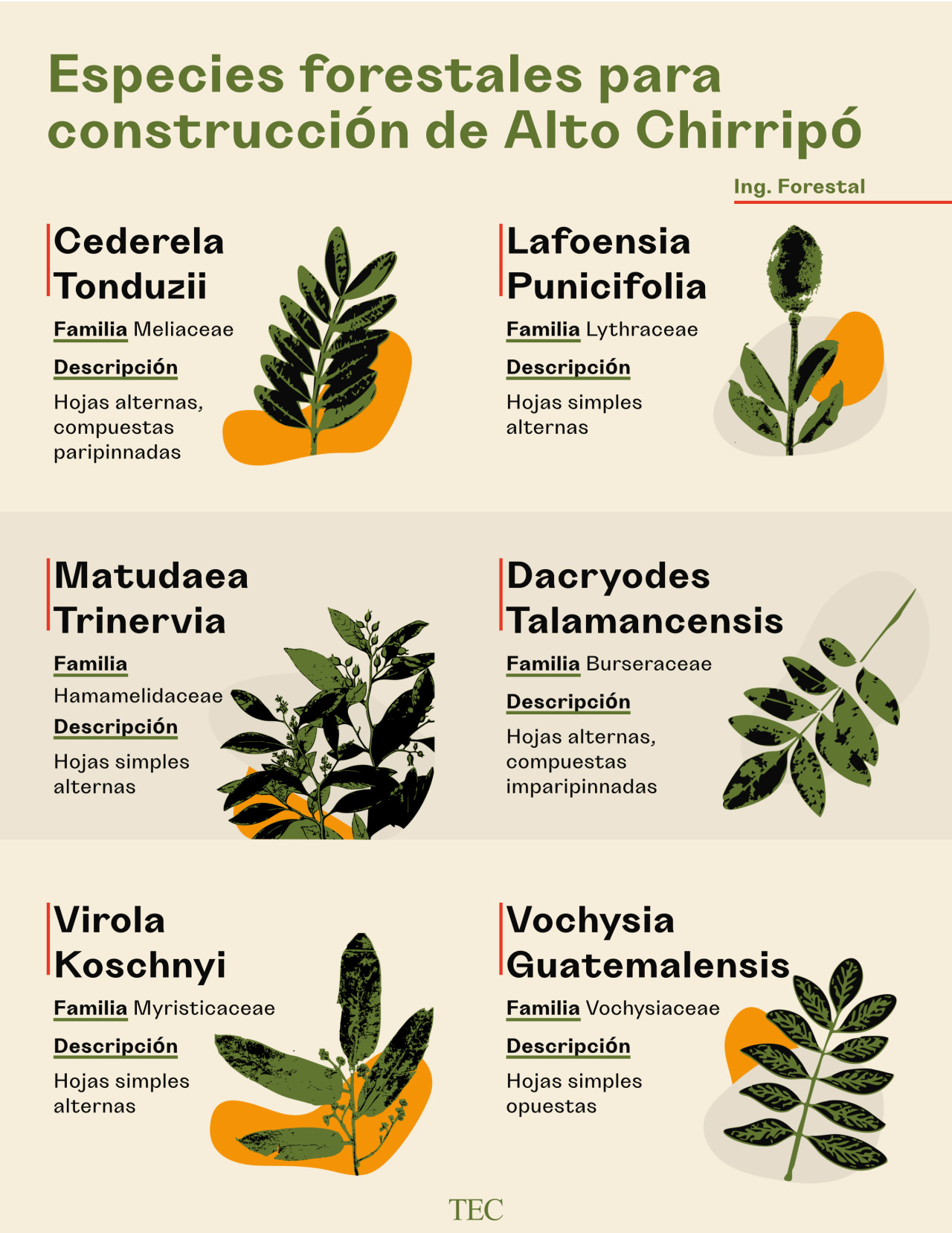 Especies forestales para construcción de Alto Chirripó

Ing. Forestal

Cederela Tonduzii

Familia Meliaceae

Descripción

Hojas alternas, compuestas paripinnadas

Lafoensia Punicifolia

Familia Lythraceae

Descripción

Hojas simples alternas

Matudaea Trinervia

Familia Hamamelidaceae

Descripción

Hojas simples alternas

Dacryodes Talamancensis

Familia Burseraceae

Descripción

Hojas alternas, compuestas imparipinnadas

Virola Koschnyi

Familia Myristicaceae

Descripción

Hojas simples alternas

Vochysia Guatemalensis

Familia Vochysiaceae

Descripción

Hojas simples opuestas

TEC